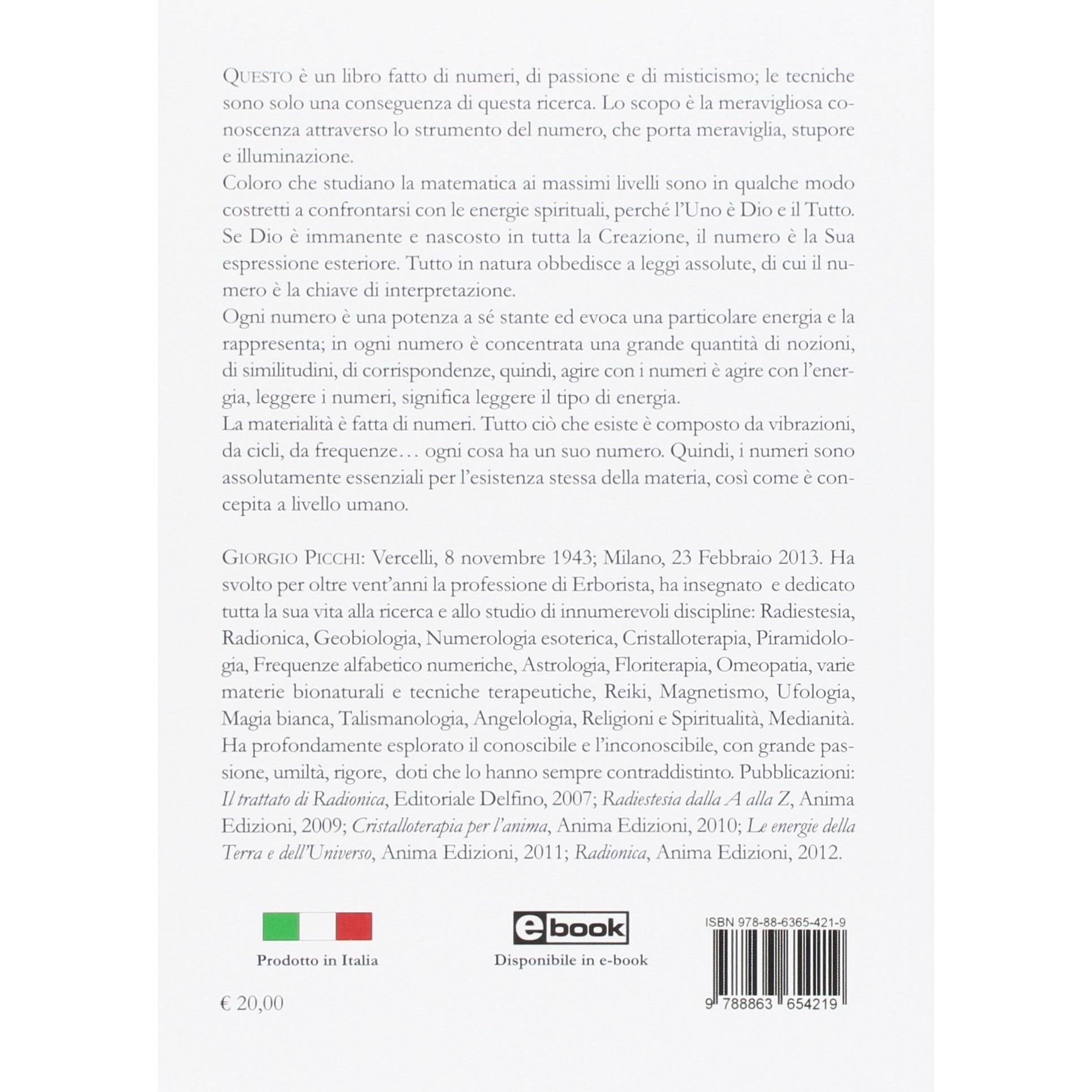 QUESTO è un libro fatto di numeri, di passione e di misticismo; le tecniche sono solo una conseguenza di questa ricerca. Lo scopo è la meravigliosa conoscenza attraverso lo strumento del numero, che porta meraviglia, stupore e illuminazione.

Coloro che studiano la matematica ai massimi livelli sono in qualche modo costretti a confrontarsi con le energie spirituali, perché l'Uno è Dio e il Tutto. Se Dio è immanente e nascosto in tutta la Creazione, il numero è la Sua espressione esteriore. Tutto in natura obbedisce a leggi assolute, di cui il numero è la chiave di interpretazione.

Ogni numero è una potenza a sé stante ed evoca una particolare energia e la rappresenta; in ogni numero è concentrata una grande quantità di nozioni, di similitudini, di corrispondenze, quindi, agire con i numeri è agire con l'energia, leggere i numeri, significa leggere il tipo di energia.

La materialità è fatta di numeri. Tutto ciò che esiste è composto da vibrazioni, da cicli, da frequenze… ogni cosa ha un suo numero. Quindi, i numeri sono assolutamente essenziali per l'esistenza stessa della materia, così come è concepita a livello umano.

GIORGIO PICCHI: Vercelli, 8 novembre 1943; Milano, 23 Febbraio 2013. Ha svolto per oltre vent'anni la professione di Erborista, ha insegnato e dedicato tutta la sua vita alla ricerca e allo studio di innumerevoli discipline: Radiestesia, Radionica, Geobiologia, Numerologia esoterica, Cristalloterapia, Piramidologia, Frequenze alfabetico numeriche, Astrologia, Floriterapia, Omeopatia, varie materie bionaturali e tecniche terapeutiche, Reiki, Magnetismo, Ufologia, Magia bianca, Talismanologia, Angelologia, Religioni e Spiritualità, Medianità. Ha profondamente esplorato il conoscibile e l'inconoscibile, con grande passione, umiltà, rigore, doti che lo hanno sempre contraddistinto. Pubblicazioni: Il trattato di Radionica, Editoriale Delfino, 2007; Radiestesia dalla A alla Z, Anima Edizioni, 2009; Cristalloterapia per l'anima, Anima Edizioni, 2010; Le energie della Terra e dell'Universo, Anima Edizioni, 2011; Radionica, Anima Edizioni, 2012.

Prodotto in Italia

ebook
Disponibile in e-book

ISBN 978-88-6365-421-9
9 788863 654219

€ 20,00